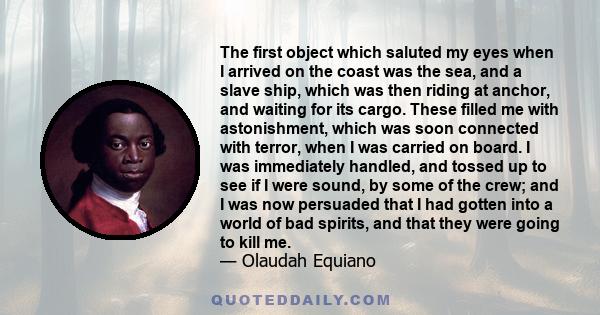 The first object which saluted my eyes when I arrived on the coast was the sea, and a slave ship, which was then riding at anchor, and waiting for its cargo. These filled me with astonishment, which was soon connected with terror, when I was carried on board. I was immediately handled, and tossed up to see if I were sound, by some of the crew; and I was now persuaded that I had gotten into a world of bad spirits, and that they were going to kill me.
— Olaudah Equiano

QUOTEDDAILY.COM